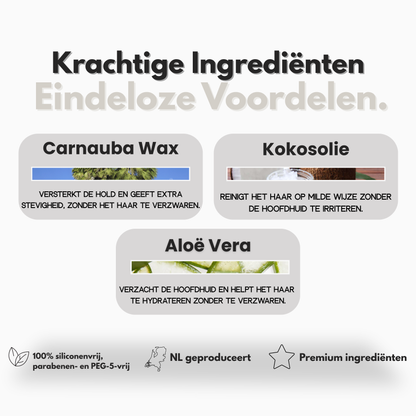 Krachtige Ingrediënten
Eindeloze Voordelen.

Carnauba Wax

VERSTERKT DE HOLD EN GEEFT EXTRA STEVIGHEID, ZONDER HET HAAR TE VERZWAREN.

Kokosolie

REINIGT HET HAAR OP MILDE WIJZE ZONDER DE HOOFDHUID TE IRRITEREN.

Aloë Vera

VERZACHT DE HOOFDHUID EN HELPT HET HAAR TE HYDRATEREN ZONDER TE VERZWAREN.

100% siliconenvrij, parabenen- en PEG-5-vrij

NL geproduceert

Premium ingrediënten